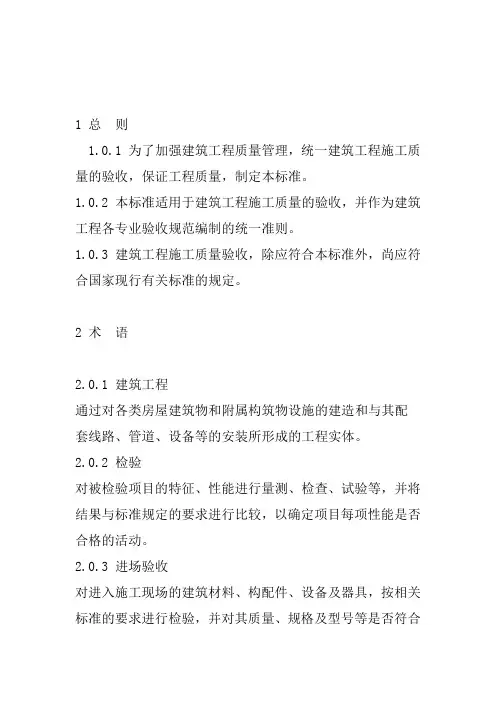 1 总　则

1.0.1 为了加强建筑工程质量管理，统一建筑工程施工质量的验收，保证工程质量，制定本标准。

1.0.2 本标准适用于建筑工程施工质量的验收，并作为建筑工程各专业验收规范编制的统一准则。

1.0.3 建筑工程施工质量验收，除应符合本标准外，尚应符合国家现行有关标准的规定。

2 术　语

2.0.1 建筑工程

通过对各类房屋建筑物和附属构筑物设施的建造和与其配套线路、管道、设备等的安装所形成的工程实体。

2.0.2 检验

对被检验项目的特征、性能进行量测、检查、试验等，并将结果与标准规定的要求进行比较，以确定项目每项性能是否合格的活动。

2.0.3 进场验收

对进入施工现场的建筑材料、构配件、设备及器具，按相关标准的要求进行检验，并对其质量、规格及型号等是否符合